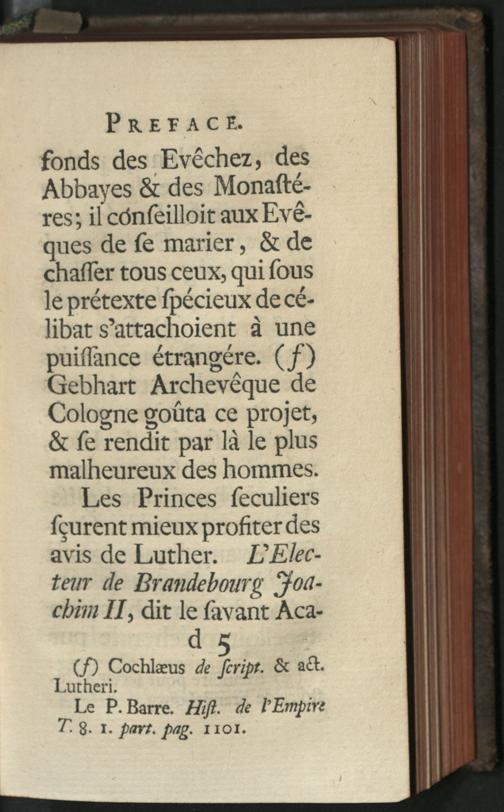 PREFACE.

fonds des Evêchez, des Abbayes & des Monaſtéres; il conſeilloit aux Evêques de ſe marier, & de chaſſer tous ceux, qui ſous le prétexte ſpécieux de célibat s'attachoient à une puiſſance étrangére. (f) Gebhart Archevêque de Cologne goûta ce projet, & ſe rendit par là le plus malheureux des hommes.

Les Princes ſeculiers ſçurent mieux profiter des avis de Luther. L'Electeur de Brandebourg Joachim II, dit le ſavant Aca-

d 5

(f) Cochlæus de ſcript. & act. Lutheri.

Le P. Barre. Hiſt. de l'Empire T. 8. 1. part. pag. 1101.